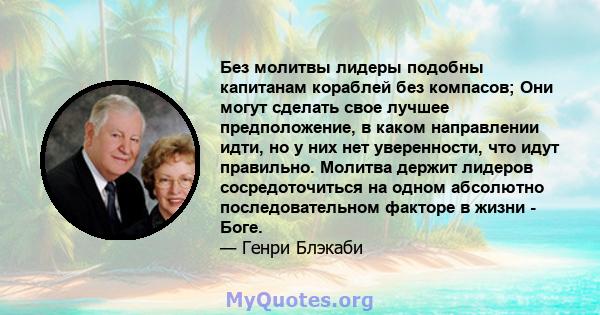 Без молитвы лидеры подобны капитанам кораблей без компасов; Они могут сделать свое лучшее предположение, в каком направлении идти, но у них нет уверенности, что идут правильно. Молитва держит лидеров сосредоточиться на одном абсолютно последовательном факторе в жизни - Боге.
— Генри Блэкаби

MyQuotes.org